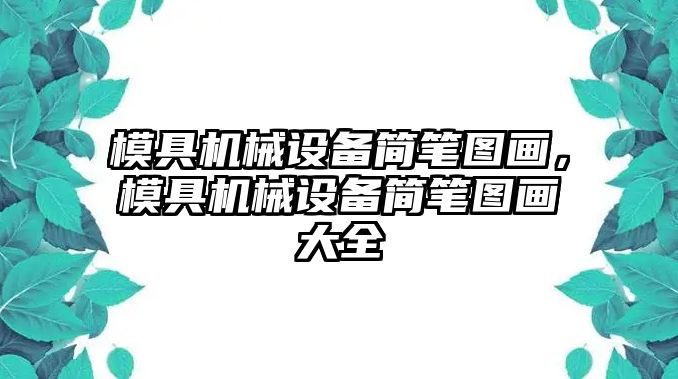 模具机械设备简笔图画，模具机械设备简笔图画大全